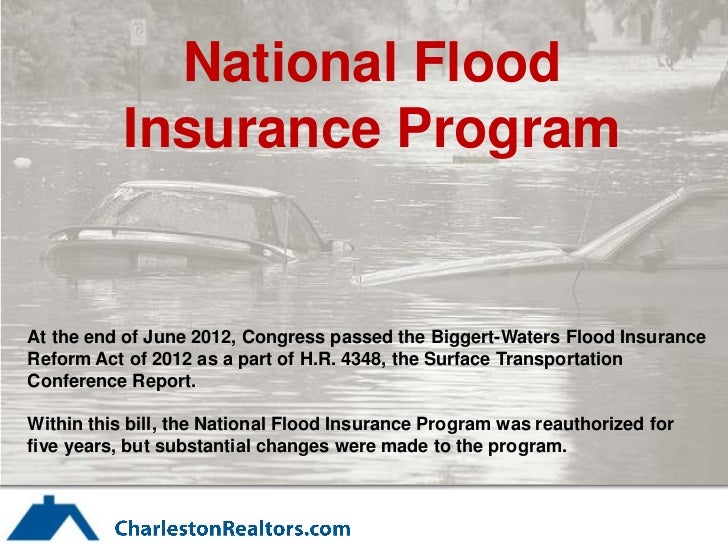 National Flood Insurance Program

At the end of June 2012, Congress passed the Biggert-Waters Flood Insurance Reform Act of 2012 as a part of H.R. 4348, the Surface Transportation Conference Report.

Within this bill, the National Flood Insurance Program was reauthorized for five years, but substantial changes were made to the program.

CharlestonRealtors.com